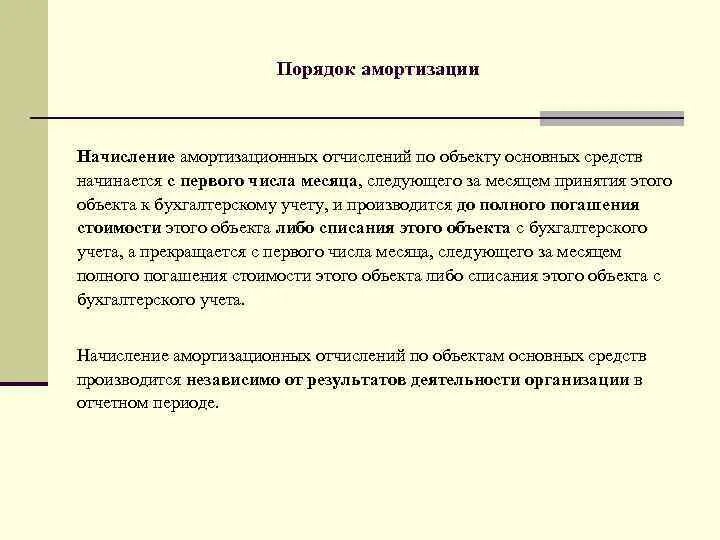 Порядок амортизации

Начисление амортизационных отчислений по объекту основных средств начинается с первого числа месяца, следующего за месяцем принятия этого объекта к бухгалтерскому учету, и производится до полного погашения стоимости этого объекта либо списания этого объекта с бухгалтерского учета, а прекращается с первого числа месяца, следующего за месяцем полного погашения стоимости этого объекта либо списания этого объекта с бухгалтерского учета.

Начисление амортизационных отчислений по объектам основных средств производится независимо от результатов деятельности организации в отчетном периоде.